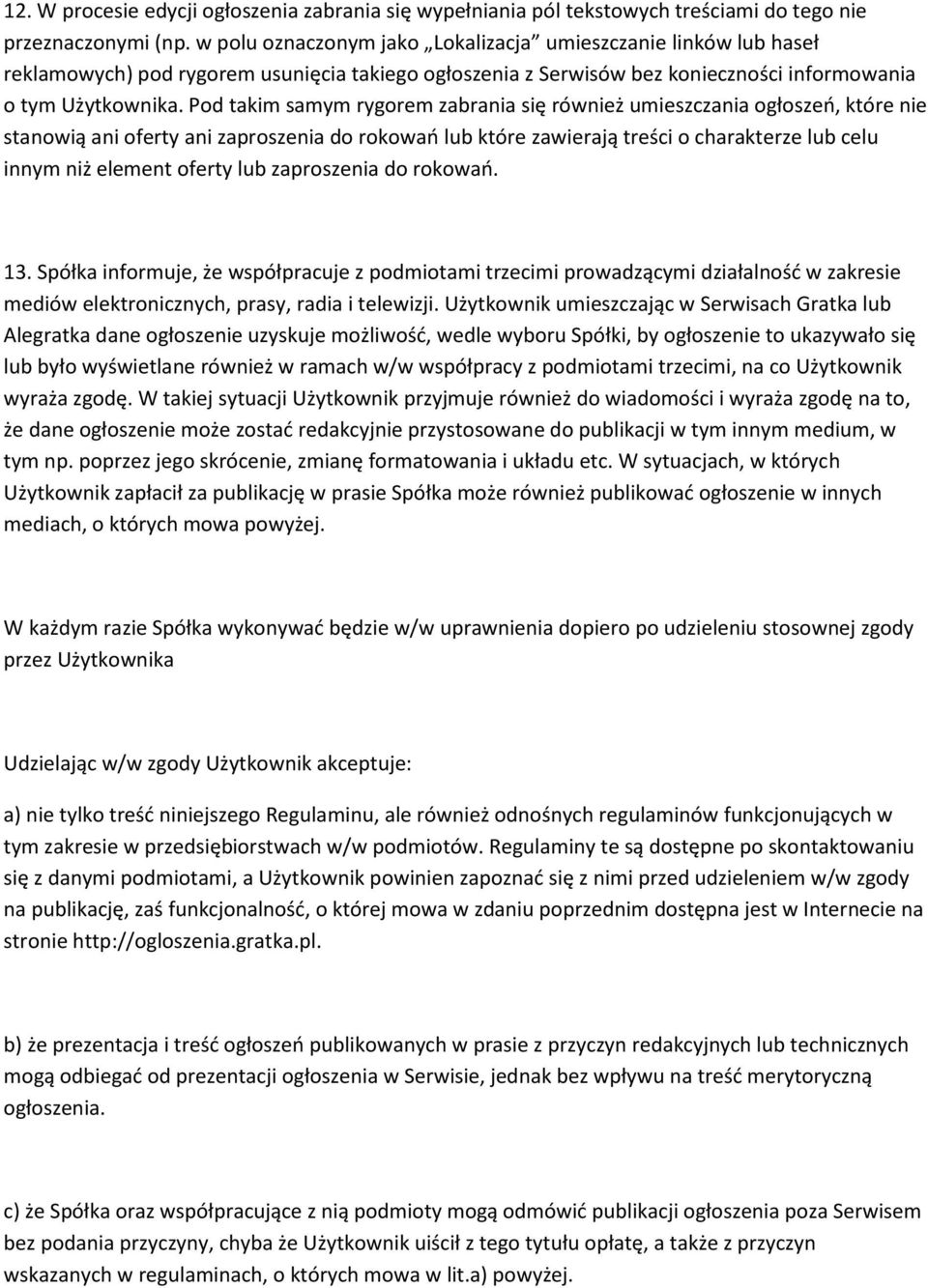 12. W procesie edycji ogłoszenia zabrania się wypełniania pól tekstowych treściami do tego nie przeznaczonymi (np. w polu oznaczonym jako „Lokalizacja" umieszczanie linków lub haseł reklamowych) pod rygorem usunięcia takiego ogłoszenia z Serwisów bez konieczności informowania o tym Użytkownika. Pod takim samym rygorem zabrania się również umieszczania ogłoszeń, które nie stanowią ani oferty ani zaproszenia do rokowań lub które zawierają treści o charakterze lub celu innym niż element oferty lub zaproszenia do rokowań.

13. Spółka informuje, że współpracuje z podmiotami trzecimi prowadzącymi działalność w zakresie mediów elektronicznych, prasy, radia i telewizji. Użytkownik umieszczając w Serwisach Gratka lub Alegratka dane ogłoszenie uzyskuje możliwość, wedle wyboru Spółki, by ogłoszenie to ukazywało się lub było wyświetlane również w ramach w/w współpracy z podmiotami trzecimi, na co Użytkownik wyraża zgodę. W takiej sytuacji Użytkownik przyjmuje również do wiadomości i wyraża zgodę na to, że dane ogłoszenie może zostać redakcyjnie przystosowane do publikacji w tym innym medium, w tym np. poprzez jego skrócenie, zmianę formatowania i układu etc. W sytuacjach, w których Użytkownik zapłacił za publikację w prasie Spółka może również publikować ogłoszenie w innych mediach, o których mowa powyżej.

W każdym razie Spółka wykonywać będzie w/w uprawnienia dopiero po udzieleniu stosownej zgody przez Użytkownika

Udzielając w/w zgody Użytkownik akceptuje:

a) nie tylko treść niniejszego Regulaminu, ale również odnośnych regulaminów funkcjonujących w tym zakresie w przedsiębiorstwach w/w podmiotów. Regulaminy te są dostępne po skontaktowaniu się z danymi podmiotami, a Użytkownik powinien zapoznać się z nimi przed udzieleniem w/w zgody na publikację, zaś funkcjonalność, o której mowa w zdaniu poprzednim dostępna jest w Internecie na stronie http://ogloszenia.gratka.pl.

b) że prezentacja i treść ogłoszeń publikowanych w prasie z przyczyn redakcyjnych lub technicznych mogą odbiegać od prezentacji ogłoszenia w Serwisie, jednak bez wpływu na treść merytoryczną ogłoszenia.

c) że Spółka oraz współpracujące z nią podmioty mogą odmówić publikacji ogłoszenia poza Serwisem bez podania przyczyny, chyba że Użytkownik uiścił z tego tytułu opłatę, a także z przyczyn wskazanych w regulaminach, o których mowa w lit.a) powyżej.